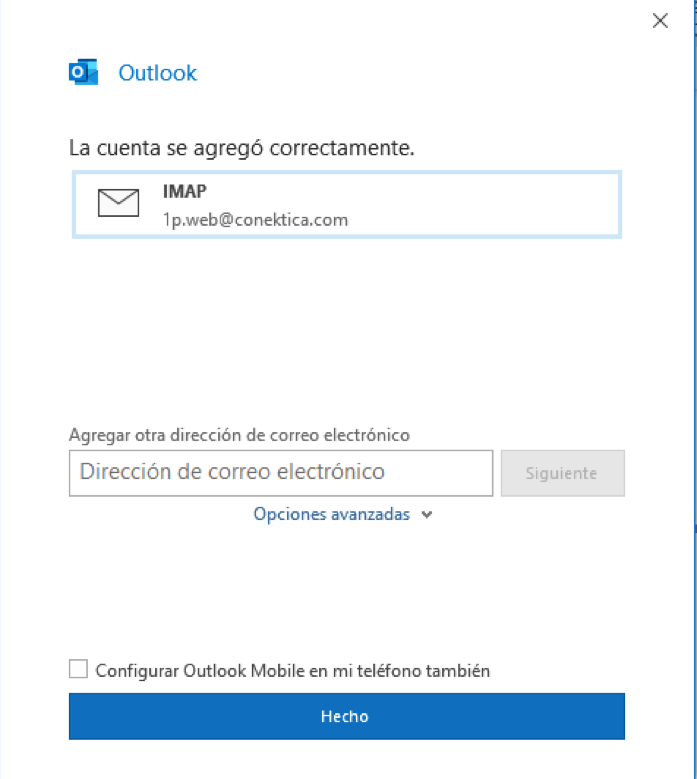 Outlook

La cuenta se agregó correctamente.

IMAP
1p.web@conektica.com

Agregar otra dirección de correo electrónico

Dirección de correo electrónico

Siguiente

Opciones avanzadas

Configurar Outlook Mobile en mi teléfono también

Hecho